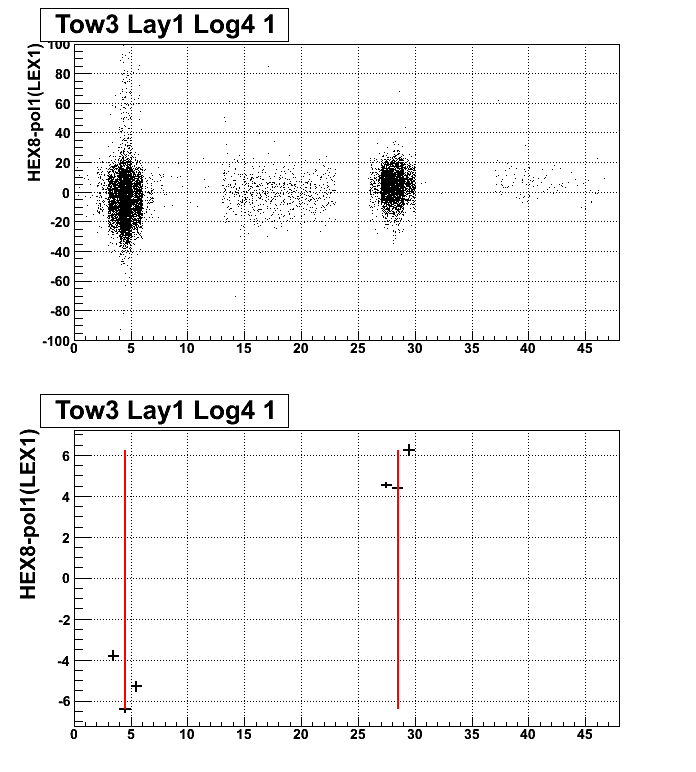 Tow3 Lay1 Log4 1

HEX8-pol1(LEX1)

100
80
60
40
20
0
-20
-40
-60
-80
-100

0 5 10 15 20 25 30 35 40 45

Tow3 Lay1 Log4 1

HEX8-pol1(LEX1)

6
4
2
0
-2
-4
-6

0 5 10 15 20 25 30 35 40 45